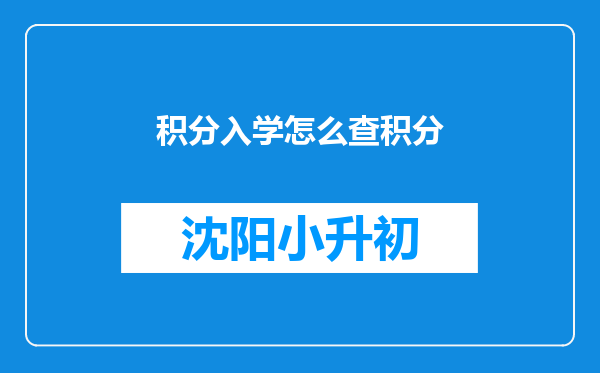 积分入学怎么查积分

沈阳小升初